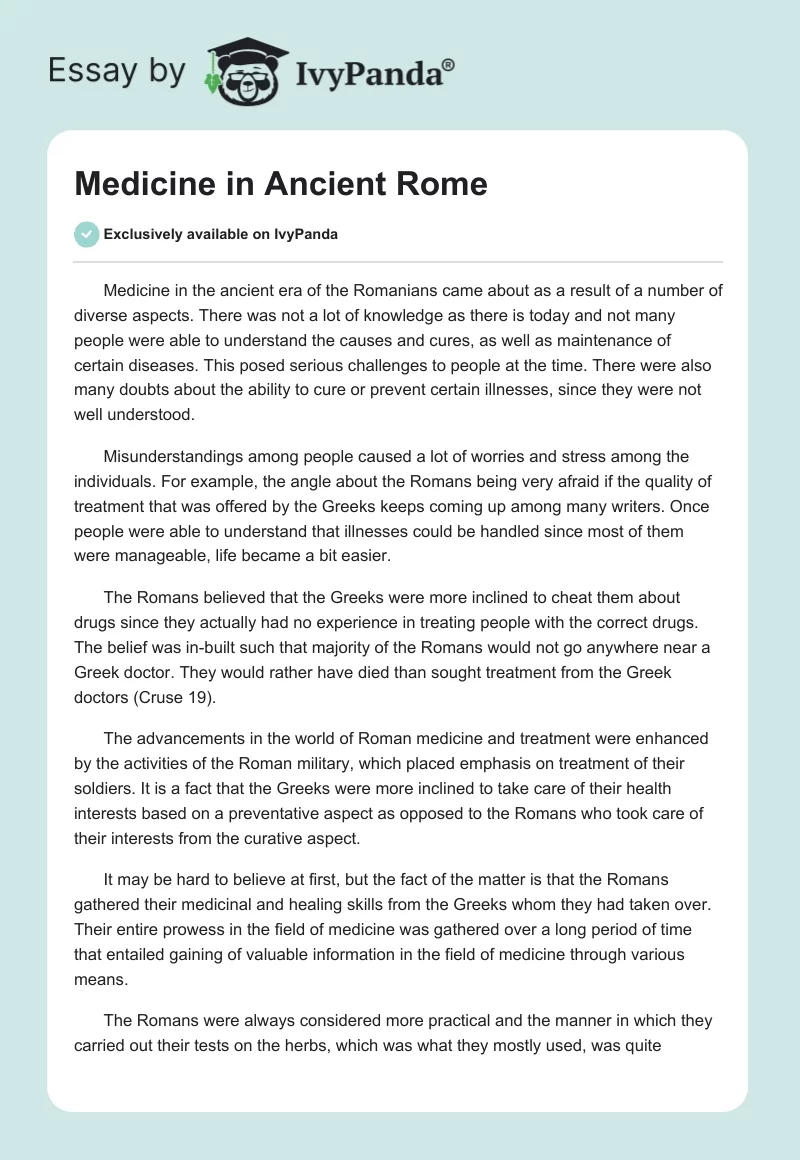 Essay by IvyPanda®

Medicine in Ancient Rome

Exclusively available on IvyPanda

Medicine in the ancient era of the Romanians came about as a result of a number of diverse aspects. There was not a lot of knowledge as there is today and not many people were able to understand the causes and cures, as well as maintenance of certain diseases. This posed serious challenges to people at the time. There were also many doubts about the ability to cure or prevent certain illnesses, since they were not well understood.

Misunderstandings among people caused a lot of worries and stress among the individuals. For example, the angle about the Romans being very afraid if the quality of treatment that was offered by the Greeks keeps coming up among many writers. Once people were able to understand that illnesses could be handled since most of them were manageable, life became a bit easier.

The Romans believed that the Greeks were more inclined to cheat them about drugs since they actually had no experience in treating people with the correct drugs. The belief was in-built such that majority of the Romans would not go anywhere near a Greek doctor. They would rather have died than sought treatment from the Greek doctors (Cruse 19).

The advancements in the world of Roman medicine and treatment were enhanced by the activities of the Roman military, which placed emphasis on treatment of their soldiers. It is a fact that the Greeks were more inclined to take care of their health interests based on a preventative aspect as opposed to the Romans who took care of their interests from the curative aspect.

It may be hard to believe at first, but the fact of the matter is that the Romans gathered their medicinal and healing skills from the Greeks whom they had taken over. Their entire prowess in the field of medicine was gathered over a long period of time that entailed gaining of valuable information in the field of medicine through various means.

The Romans were always considered more practical and the manner in which they carried out their tests on the herbs, which was what they mostly used, was quite